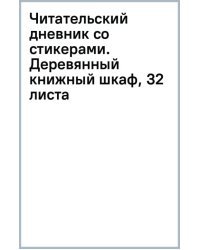 Читательский дневник со стикерами. Деревянный книжный шкаф, 32 листа